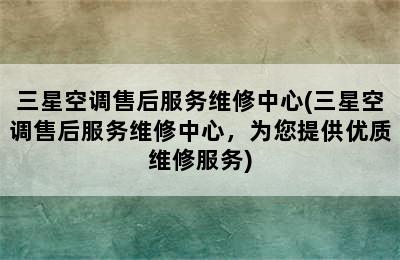 三星空调售后服务维修中心(三星空调售后服务维修中心，为您提供优质维修服务)